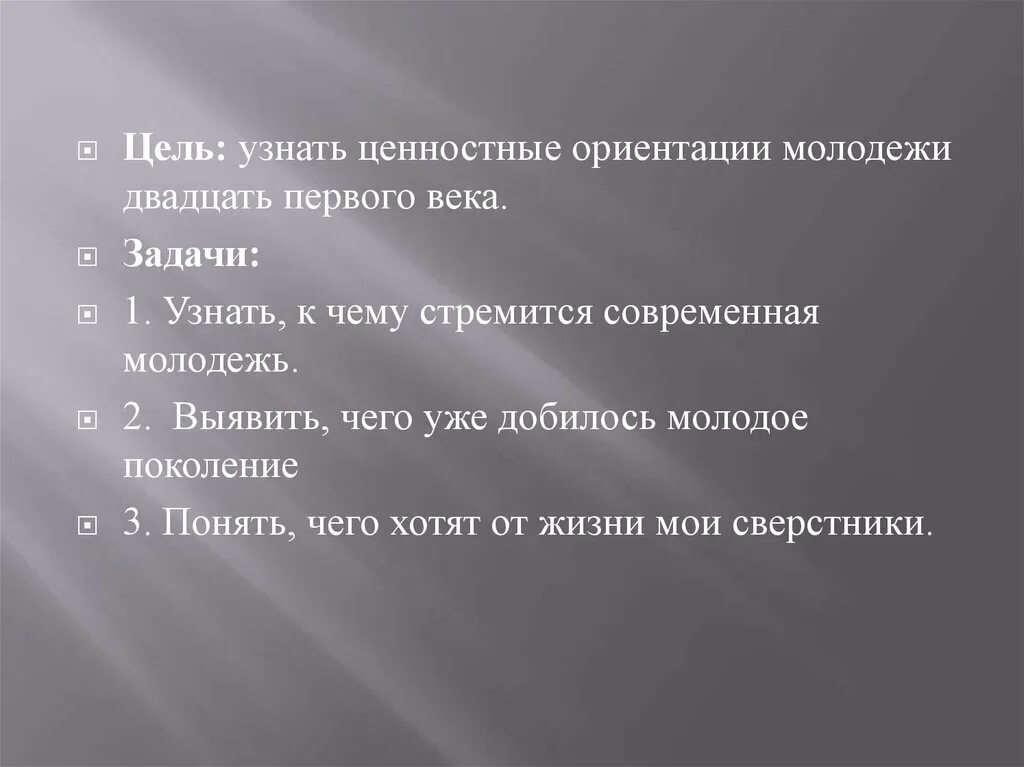 Цель: узнать ценностные ориентации молодежи двадцать первого века.

Задачи:

1. Узнать, к чему стремится современная молодежь.

2. Выявить, чего уже добилось молодое поколение

3. Понять, чего хотят от жизни мои сверстники.